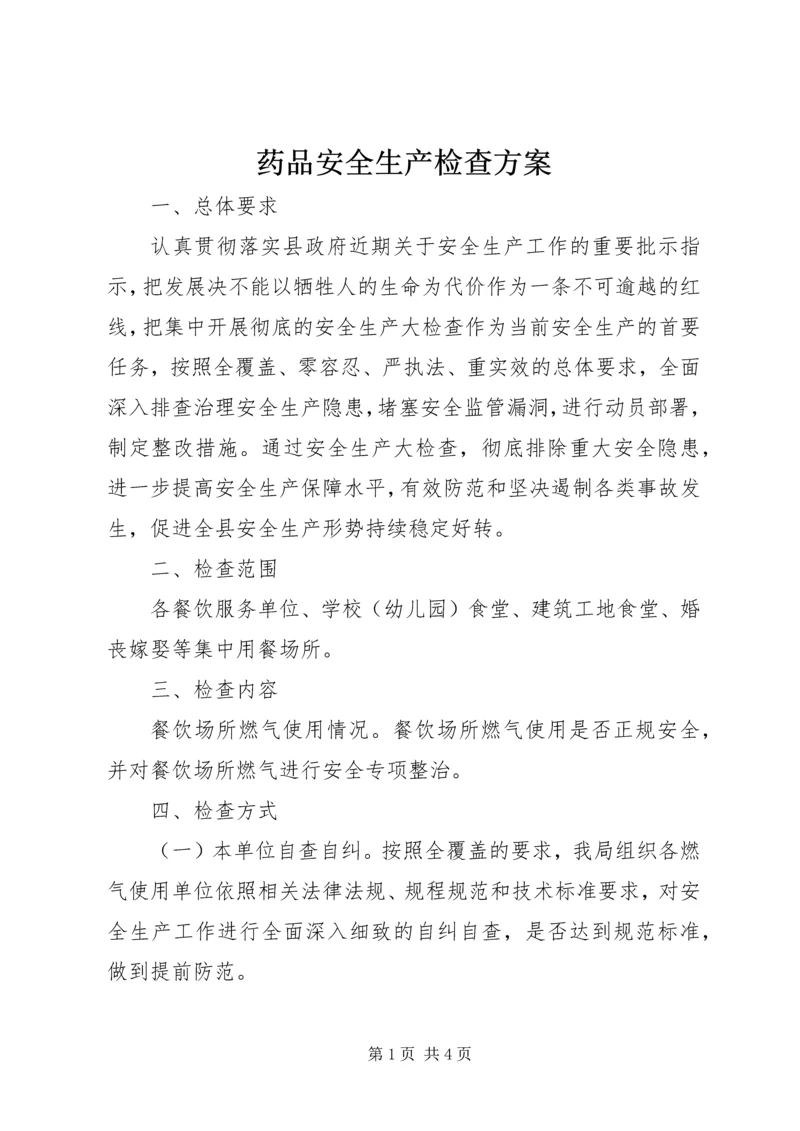 药品安全生产检查方案

一、总体要求

认真贯彻落实县政府近期关于安全生产工作的重要批示指示，把发展决不能以牺牲人的生命为代价作为一条不可逾越的红线，把集中开展彻底的安全生产大检查作为当前安全生产的首要任务，按照全覆盖、零容忍、严执法、重实效的总体要求，全面深入排查治理安全生产隐患，堵塞安全监管漏洞，进行动员部署，制定整改措施。通过安全生产大检查，彻底排除重大安全隐患，进一步提高安全生产保障水平，有效防范和坚决遏制各类事故发生，促进全县安全生产形势持续稳定好转。

二、检查范围

各餐饮服务单位、学校（幼儿园）食堂、建筑工地食堂、婚丧嫁娶等集中用餐场所。

三、检查内容

餐饮场所燃气使用情况。餐饮场所燃气使用是否正规安全，并对餐饮场所燃气进行安全专项整治。

四、检查方式

（一）本单位自查自纠。按照全覆盖的要求，我局组织各燃气使用单位依照相关法律法规、规程规范和技术标准要求，对安全生产工作进行全面深入细致的自纠自查，是否达到规范标准，做到提前防范。

第 1 页 共 4 页